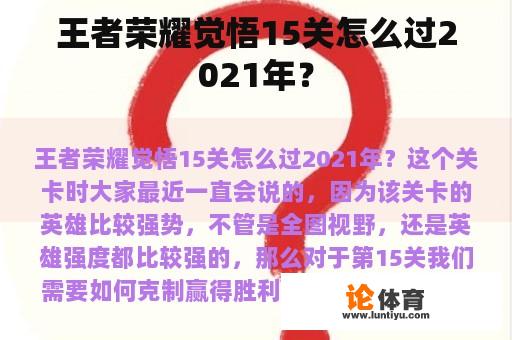 王者荣耀觉悟15关怎么过2021年？

王者荣耀觉悟15关怎么过2021年？这个关卡时大家最近一直会说的，因为该关卡的英雄比较强势，不管是全图视野，还是英雄强度都比较强的，那么对于第15关我们需要如何克制赢得胜利

论体育
www.luntiyu.com